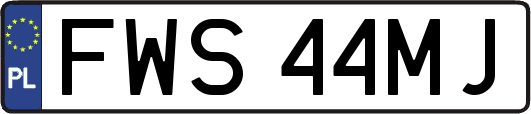 PL
FWS 44MJ